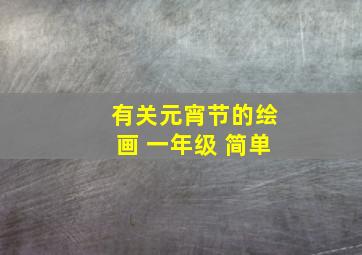 有关元宵节的绘画 一年级 简单